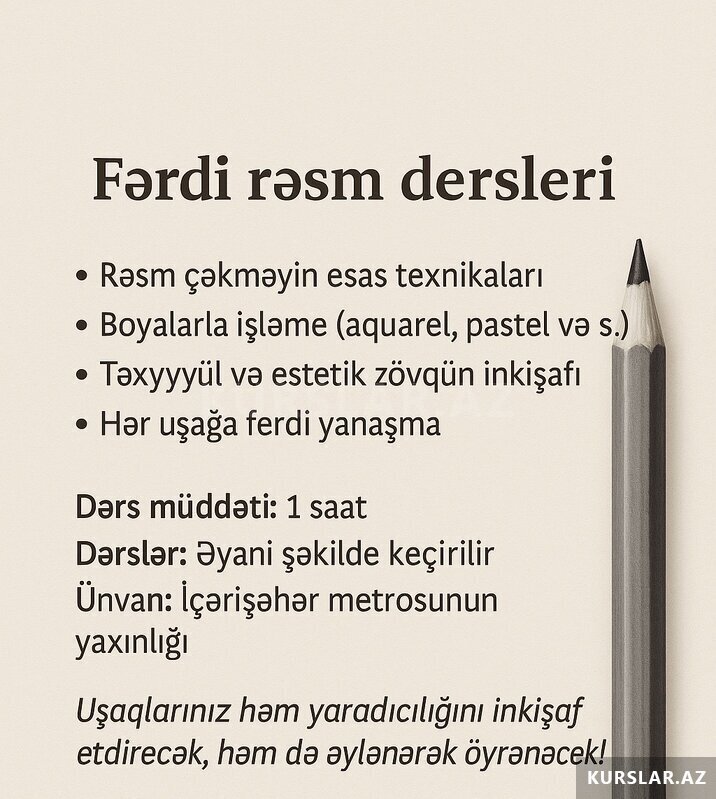 Fərdi rəsm dersleri

• Rəsm çəkməyin esas texnikaları
• Boyalarla işləme (aquarel, pastel və s.)
• Təxyyyül və estetik zövqün inkişafı
• Hər uşağa ferdi yanaşma

Dərs müddəti: 1 saat
Dərslər: Əyani şəkilde keçirilir
Ünvan: İçərişəhər metrosunun yaxınlığı

Uşaqlarınız həm yaradıcılığını inkişaf etdirecək, həm də əylənərək öyrənəcek!

KURSLAR.AZ